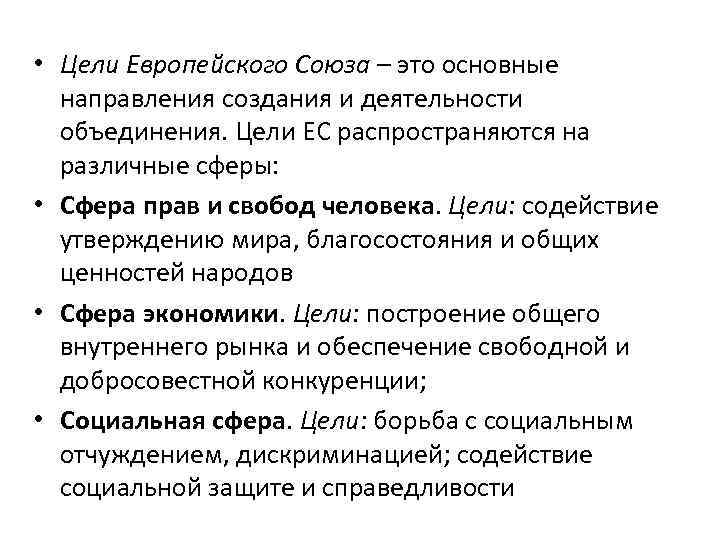 • Цели Европейского Союза – это основные направления создания и деятельности объединения. Цели ЕС распространяются на различные сферы:

• Сфера прав и свобод человека. Цели: содействие утверждению мира, благосостояния и общих ценностей народов

• Сфера экономики. Цели: построение общего внутреннего рынка и обеспечение свободной и добросовестной конкуренции;

• Социальная сфера. Цели: борьба с социальным отчуждением, дискриминацией; содействие социальной защите и справедливости